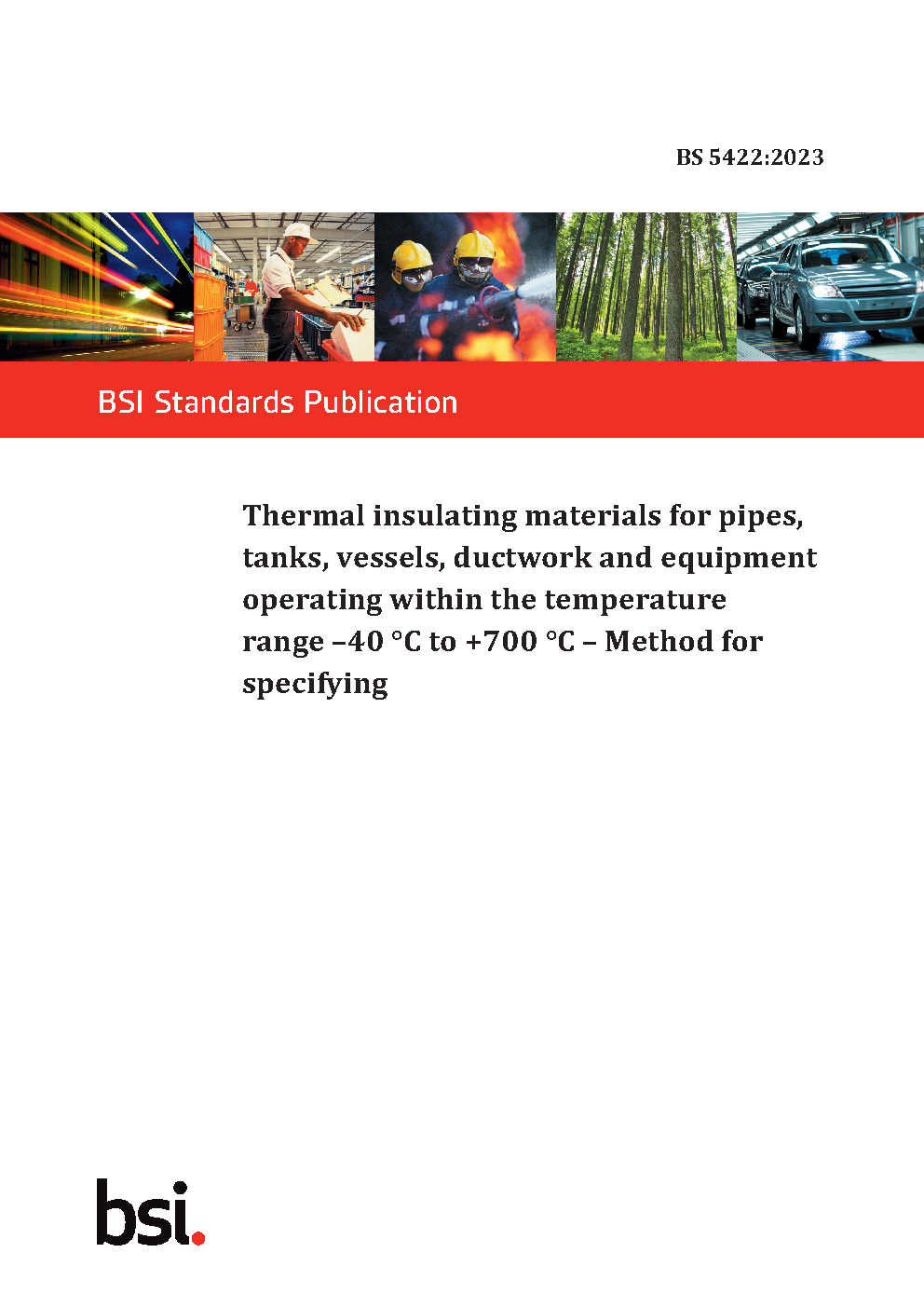 BS 5422:2023

BSI Standards Publication

Thermal insulating materials for pipes, tanks, vessels, ductwork and equipment operating within the temperature range –40 °C to +700 °C – Method for specifying

bsi.